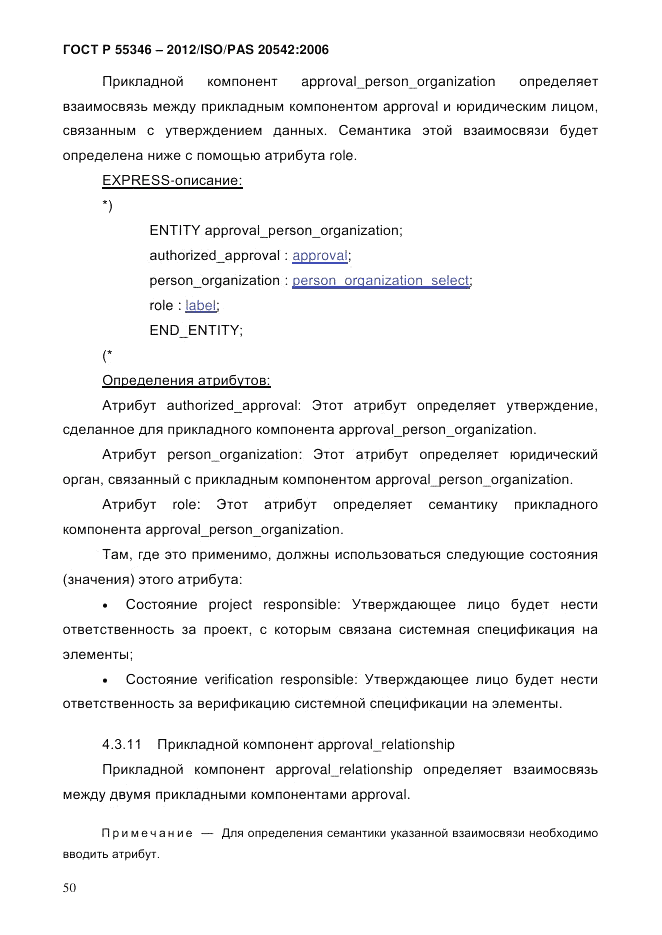 ГОСТ Р 55346 – 2012/ISO/PAS 20542:2006

Прикладной компонент approval_person_organization определяет взаимосвязь между прикладным компонентом approval и юридическим лицом, связанным с утверждением данных. Семантика этой взаимосвязи будет определена ниже с помощью атрибута role.

EXPRESS-описание:

*)

ENTITY approval_person_organization;

authorized_approval : approval;

person_organization : person_organization_select;

role : label;

END_ENTITY;

(*

Определения атрибутов:

Атрибут authorized_approval: Этот атрибут определяет утверждение, сделанное для прикладного компонента approval_person_organization.

Атрибут person_organization: Этот атрибут определяет юридический орган, связанный с прикладным компонентом approval_person_organization.

Атрибут role: Этот атрибут определяет семантику прикладного компонента approval_person_organization.

Там, где это применимо, должны использоваться следующие состояния (значения) этого атрибута:

• Состояние project responsible: Утверждающее лицо будет нести ответственность за проект, с которым связана системная спецификация на элементы;

• Состояние verification responsible: Утверждающее лицо будет нести ответственность за верификацию системной спецификации на элементы.

4.3.11 Прикладной компонент approval_relationship

Прикладной компонент approval_relationship определяет взаимосвязь между двумя прикладными компонентами approval.

Примечание — Для определения семантики указанной взаимосвязи необходимо вводить атрибут.

50